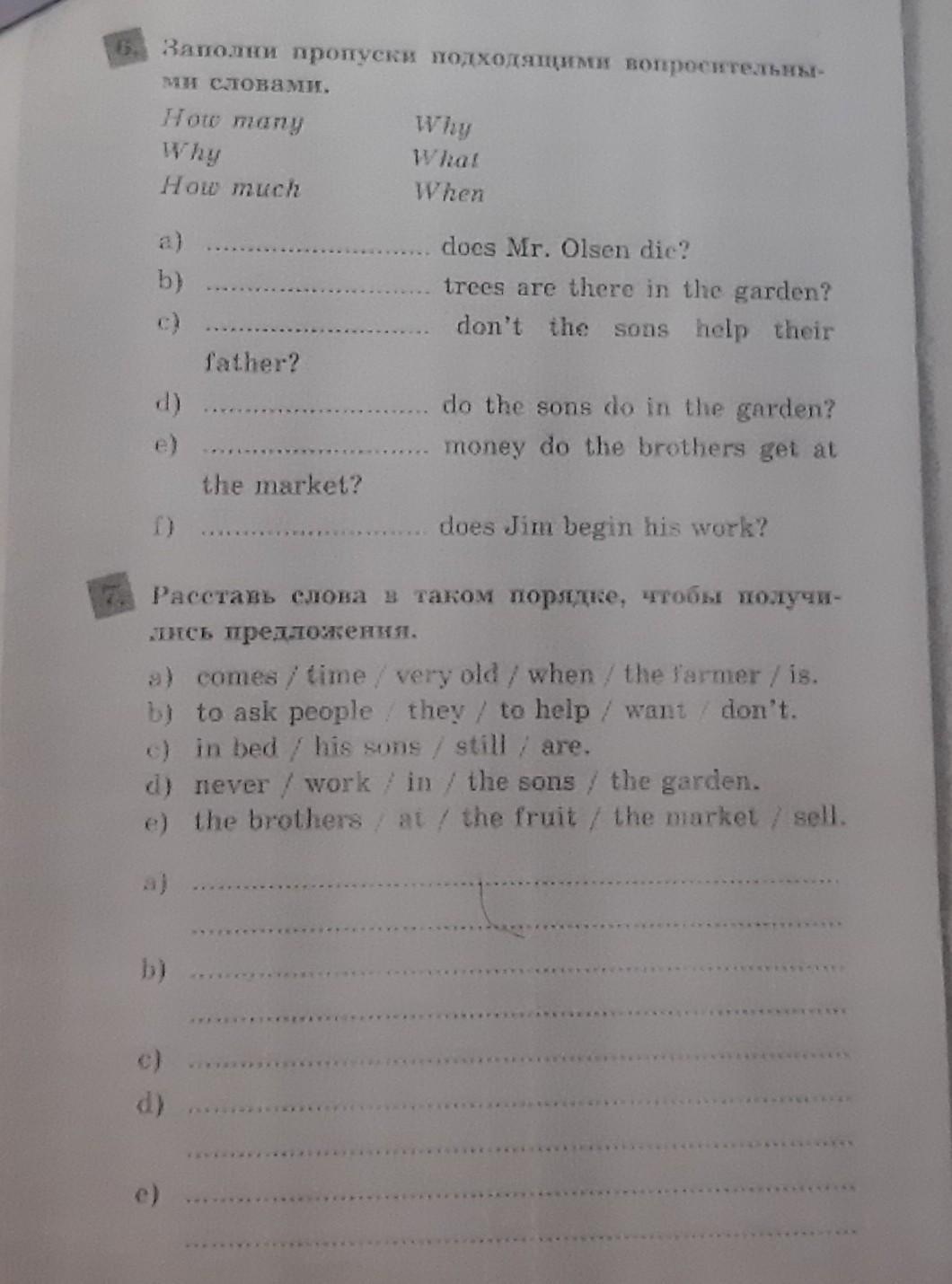 6. Заполни пропуски подходящими вопросительными словами.

How many
Why
How much

Why
What
When

a) ____ does Mr. Olsen die?
b) ____ trees are there in the garden?
c) ____ don't the sons help their father?
d) ____ do the sons do in the garden?
e) ____ money do the brothers get at the market?
f) ____ does Jim begin his work?

7. Расставь слова в таком порядке, чтобы получились предложения.

a) comes / time / very old / when / the farmer / is.
b) to ask people / they / to help / want / don't.
c) in bed / his sons / still / are.
d) never / work / in / the sons / the garden.
e) the brothers / at / the fruit / the market / sell.

a) ____
____
b) ____
____
c) ____
d) ____
____
e) ____
____